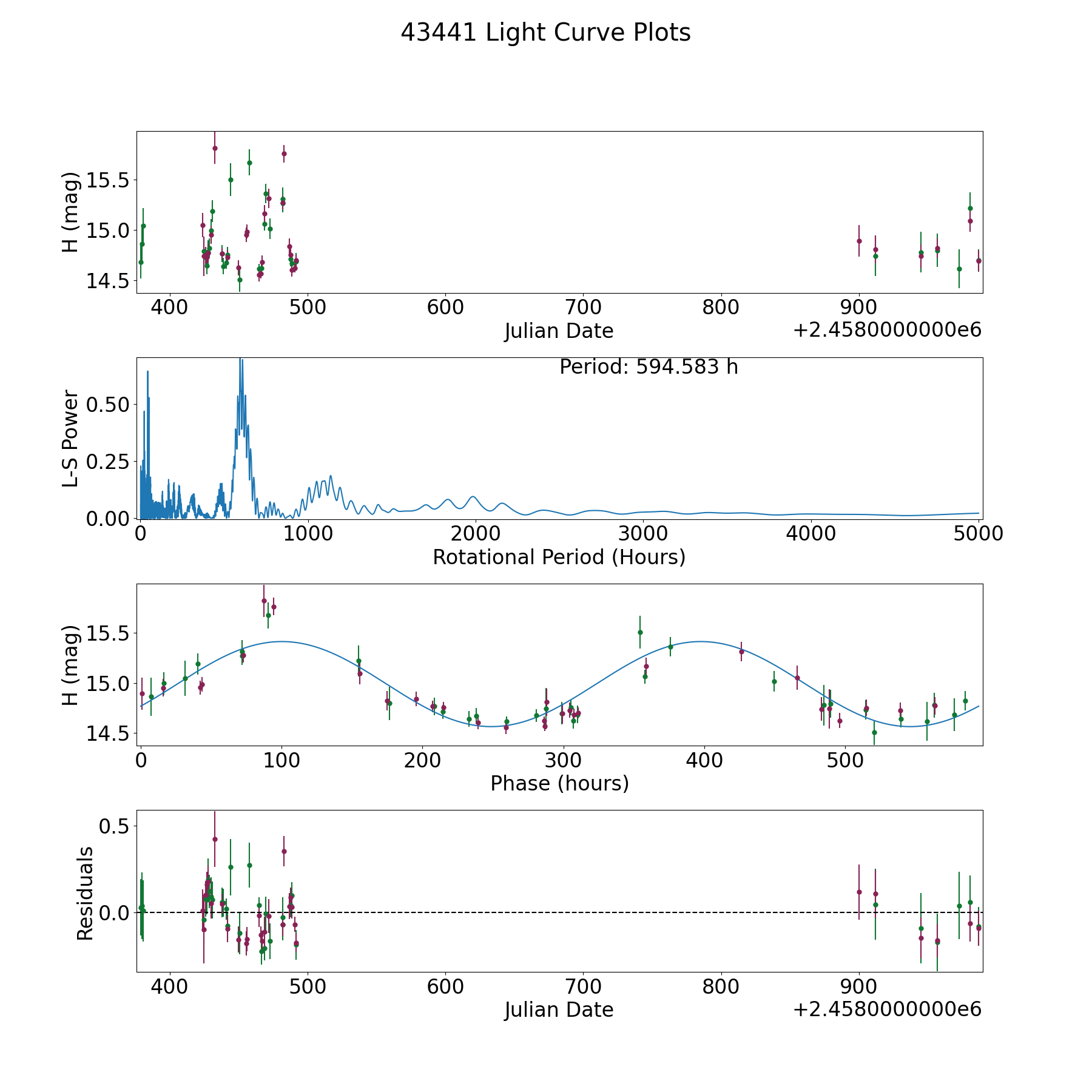 43441 Light Curve Plots

H (mag)
15.5
15.0
14.5
400 500 600 700 800 900
Julian Date
+2.4580000000e6

Period: 594.583 h
L-S Power
0.50
0.25
0.00
0 1000 2000 3000 4000 5000
Rotational Period (Hours)

H (mag)
15.5
15.0
14.5
0 100 200 300 400 500
Phase (hours)

Residuals
0.5
0.0
400 500 600 700 800 900
Julian Date
+2.4580000000e6